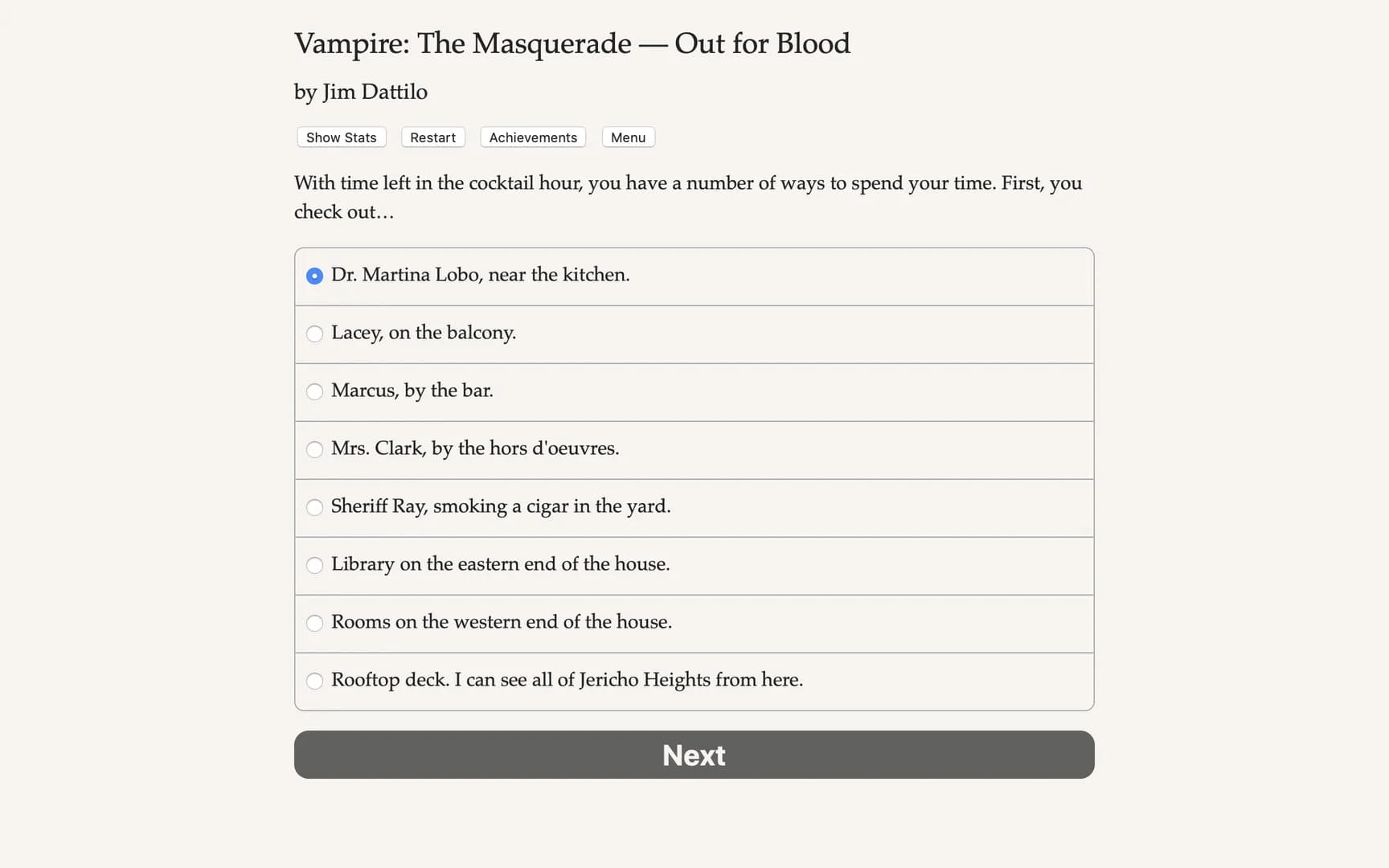 Vampire: The Masquerade — Out for Blood

by Jim Dattilo

Show Stats Restart Achievements Menu

With time left in the cocktail hour, you have a number of ways to spend your time. First, you check out…

Dr. Martina Lobo, near the kitchen.

Lacey, on the balcony.

Marcus, by the bar.

Mrs. Clark, by the hors d'oeuvres.

Sheriff Ray, smoking a cigar in the yard.

Library on the eastern end of the house.

Rooms on the western end of the house.

Rooftop deck. I can see all of Jericho Heights from here.

Next